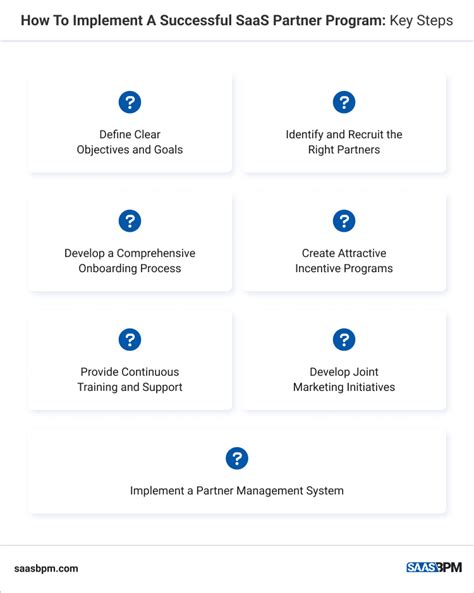 How To Implement A Successful SaaS Partner Program: Key Steps

?

Define Clear Objectives and Goals

?

Identify and Recruit the Right Partners

?

Develop a Comprehensive Onboarding Process

?

Create Attractive Incentive Programs

?

Provide Continuous Training and Support

?

Develop Joint Marketing Initiatives

?

Implement a Partner Management System

saasbpm.com

SAASBPM